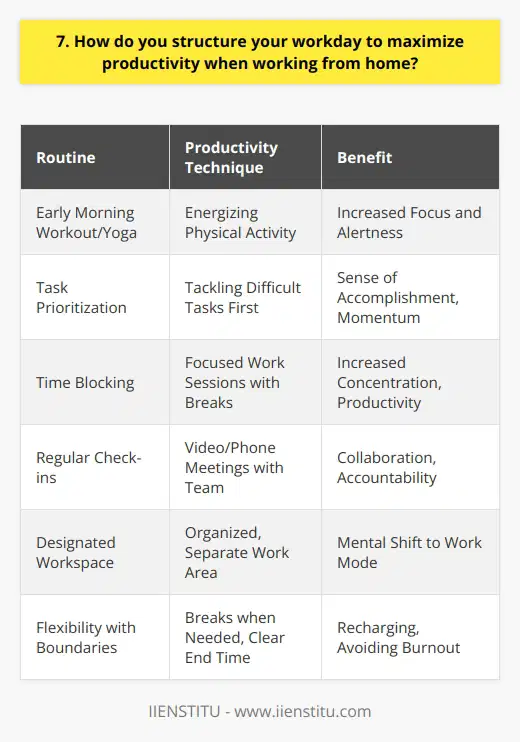 7. How do you structure your workday to maximize productivity when working from home?

| Routine | Productivity Technique | Benefit |
|---|---|---|
| Early Morning Workout/Yoga | Energizing Physical Activity | Increased Focus and Alertness |
| Task Prioritization | Tackling Difficult Tasks First | Sense of Accomplishment, Momentum |
| Time Blocking | Focused Work Sessions with Breaks | Increased Concentration, Productivity |
| Regular Check-ins | Video/Phone Meetings with Team | Collaboration, Accountability |
| Designated Workspace | Organized, Separate Work Area | Mental Shift to Work Mode |
| Flexibility with Boundaries | Breaks when Needed, Clear End Time | Recharging, Avoiding Burnout |

IIENSTITU - www.iienstitu.com